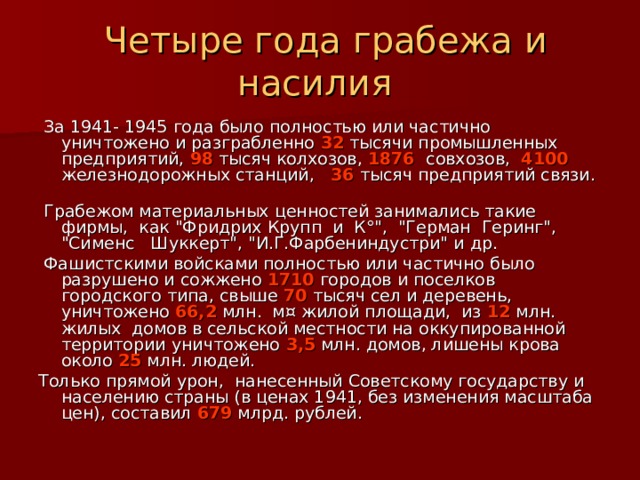 Четыре года грабежа и насилия

За 1941- 1945 года было полностью или частично уничтожено и разграбленно 32 тысячи промышленных предприятий, 98 тысяч колхозов, 1876 совхозов, 4100 железнодорожных станций, 36 тысяч предприятий связи.

Грабежом материальных ценностей занимались такие фирмы, как "Фридрих Крупп и К°", "Герман Геринг", "Сименс Шуккерт", "И.Г.Фарбениндустри" и др.

Фашистскими войсками полностью или частично было разрушено и сожжено 1710 городов и поселков городского типа, свыше 70 тысяч сел и деревень, уничтожено 66,2 млн. м¤ жилой площади, из 12 млн. жилых домов в сельской местности на оккупированной территории уничтожено 3,5 млн. домов, лишены крова около 25 млн. людей.

Только прямой урон, нанесенный Советскому государству и населению страны (в ценах 1941, без изменения масштаба цен), составил 679 млрд. рублей.